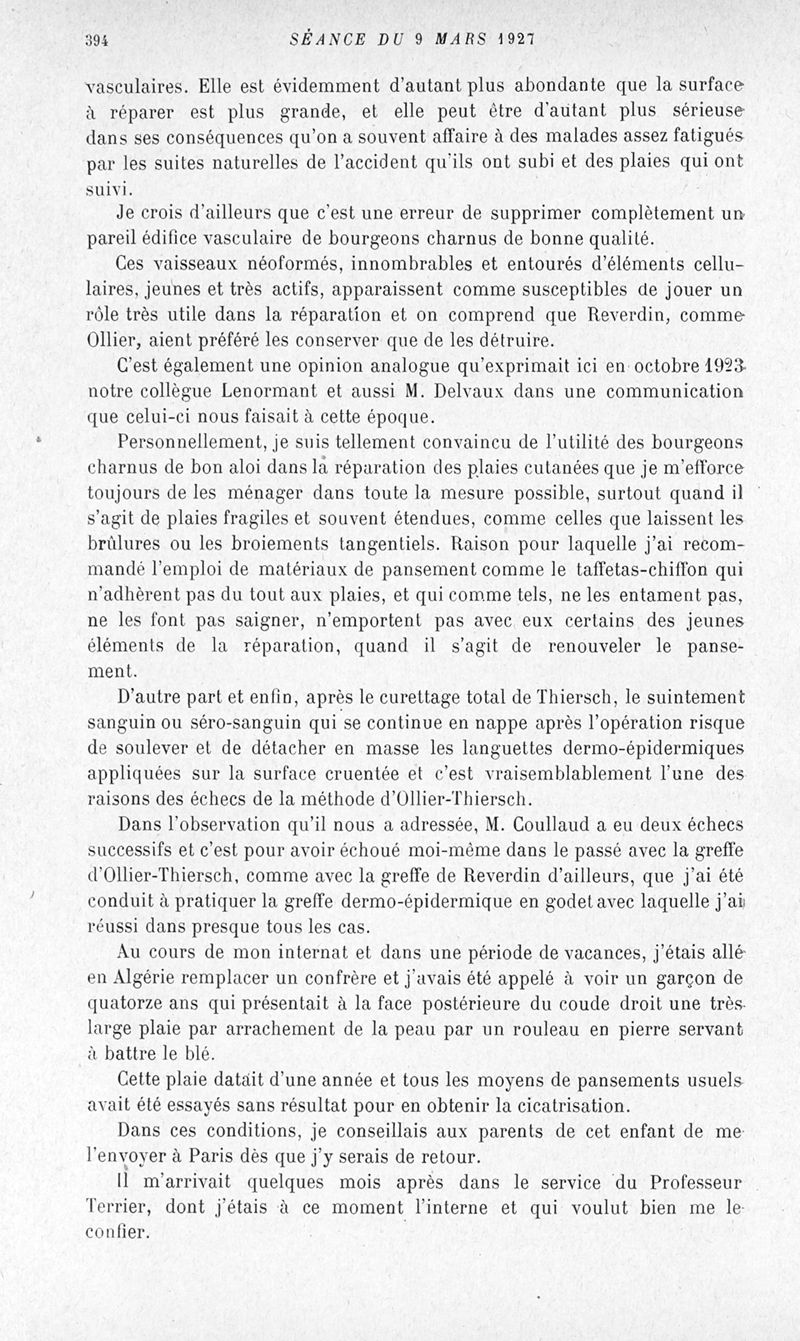 394 SÉANCE DU 9 MARS 1927

vasculaires. Elle est évidemment d'autant plus abondante que la surface à réparer est plus grande, et elle peut être d'autant plus sérieuse dans ses conséquences qu'on a souvent affaire à des malades assez fatigués par les suites naturelles de l'accident qu'ils ont subi et des plaies qui ont suivi.

Je crois d'ailleurs que c'est une erreur de supprimer complètement un pareil édifice vasculaire de bourgeons charnus de bonne qualité.

Ces vaisseaux néoformés, innombrables et entourés d'éléments cellulaires, jeunes et très actifs, apparaissent comme susceptibles de jouer un rôle très utile dans la réparation et on comprend que Reverdin, comme Ollier, aient préféré les conserver que de les détruire.

C'est également une opinion analogue qu'exprimait ici en octobre 1923 notre collègue Lenormant et aussi M. Delvaux dans une communication que celui-ci nous faisait à cette époque.

Personnellement, je suis tellement convaincu de l'utilité des bourgeons charnus de bon aloi dans la réparation des plaies cutanées que je m'efforce toujours de les ménager dans toute la mesure possible, surtout quand il s'agit de plaies fragiles et souvent étendues, comme celles que laissent les brûlures ou les broiements tangentiels. Raison pour laquelle j'ai recommandé l'emploi de matériaux de pansement comme le taffetas-chiffon qui n'adhèrent pas du tout aux plaies, et qui comme tels, ne les entament pas, ne les font pas saigner, n'emportent pas avec eux certains des jeunes éléments de la réparation, quand il s'agit de renouveler le pansement.

D'autre part et enfin, après le curettage total de Thiersch, le suintement sanguin ou séro-sanguin qui se continue en nappe après l'opération risque de soulever et de détacher en masse les languettes dermo-épidermiques appliquées sur la surface cruentée et c'est vraisemblablement l'une des raisons des échecs de la méthode d'Ollier-Thiersch.

Dans l'observation qu'il nous a adressée, M. Coullaud a eu deux échecs successifs et c'est pour avoir échoué moi-même dans le passé avec la greffe d'Ollier-Thiersch, comme avec la greffe de Reverdin d'ailleurs, que j'ai été conduit à pratiquer la greffe dermo-épidermique en godet avec laquelle j'ai réussi dans presque tous les cas.

Au cours de mon internat et dans une période de vacances, j'étais allé en Algérie remplacer un confrère et j'avais été appelé à voir un garçon de quatorze ans qui présentait à la face postérieure du coude droit une très large plaie par arrachement de la peau par un rouleau en pierre servant à battre le blé.

Cette plaie datait d'une année et tous les moyens de pansements usuels avait été essayés sans résultat pour en obtenir la cicatrisation.

Dans ces conditions, je conseillais aux parents de cet enfant de me l'envoyer à Paris dès que j'y serais de retour.

Il m'arrivait quelques mois après dans le service du Professeur Terrier, dont j'étais à ce moment l'interne et qui voulut bien me le confier.